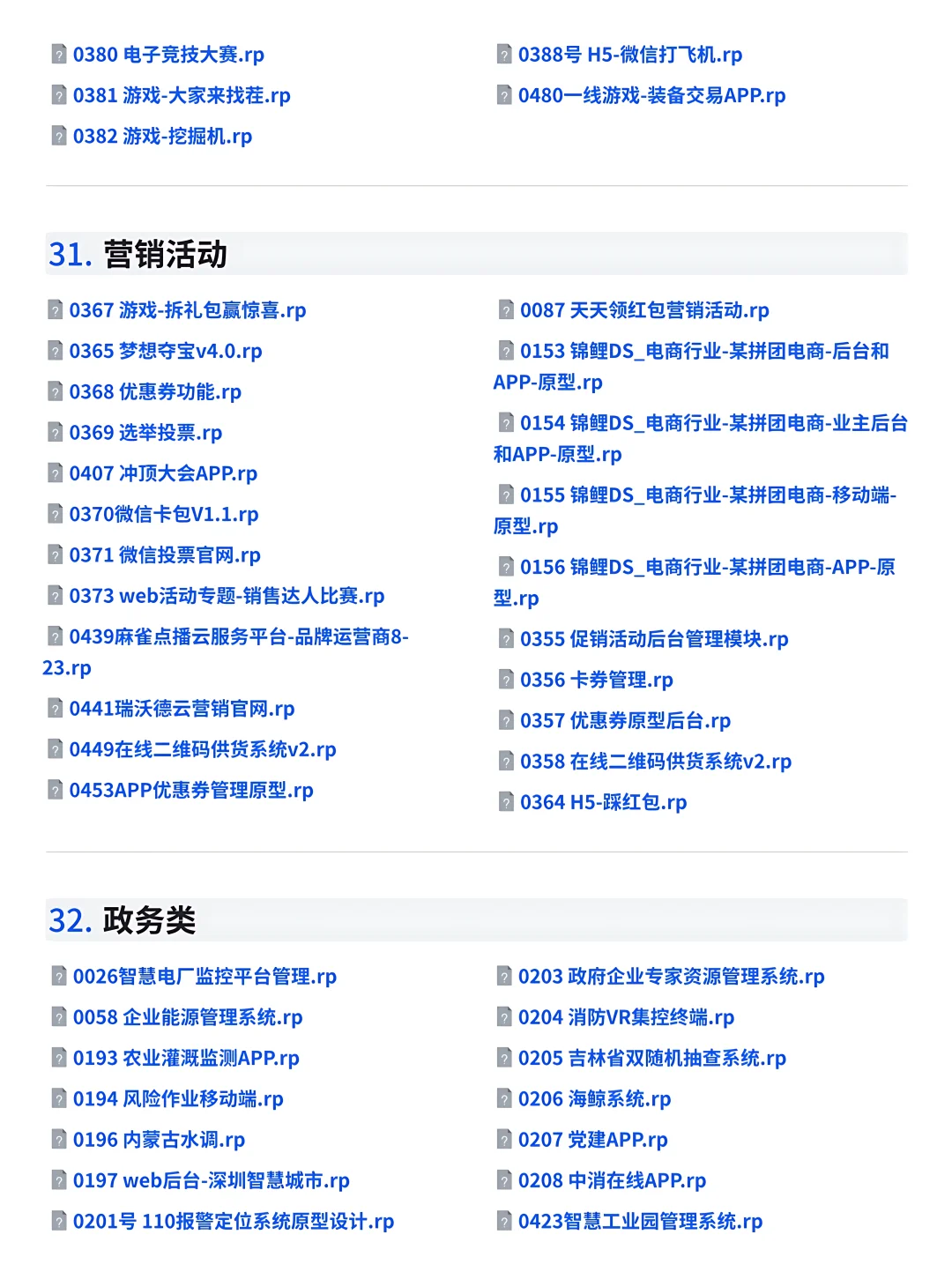 0380 电子竞技大赛.rp
0381 游戏-大家来找茬.rp
0382 游戏-挖掘机.rp

0388号 H5-微信打飞机.rp
0480一线游戏-装备交易APP.rp

31. 营销活动

0367 游戏-拆礼包赢惊喜.rp
0365 梦想夺宝v4.0.rp
0368 优惠券功能.rp
0369 选举投票.rp
0407 冲顶大会APP.rp
0370微信卡包V1.1.rp
0371 微信投票官网.rp
0373 web活动专题-销售达人比赛.rp
0439麻雀点播云服务平台-品牌运营商8-23.rp
0441瑞沃德云营销官网.rp
0449在线二维码供货系统v2.rp
0453APP优惠券管理原型.rp

0087 天天领红包营销活动.rp
0153 锦鲤DS_电商行业-某拼团电商-后台和APP-原型.rp
0154 锦鲤DS_电商行业-某拼团电商-业主后台和APP-原型.rp
0155 锦鲤DS_电商行业-某拼团电商-移动端-原型.rp
0156 锦鲤DS_电商行业-某拼团电商-APP-原型.rp
0355 促销活动后台管理模块.rp
0356 卡券管理.rp
0357 优惠券原型后台.rp
0358 在线二维码供货系统v2.rp
0364 H5-踩红包.rp

32. 政务类

0026智慧电厂监控平台管理.rp
0058 企业能源管理系统.rp
0193 农业灌溉监测APP.rp
0194 风险作业移动端.rp
0196 内蒙古水调.rp
0197 web后台-深圳智慧城市.rp
0201号 110报警定位系统原型设计.rp

0203 政府企业专家资源管理系统.rp
0204 消防VR集控终端.rp
0205 吉林省双随机抽查系统.rp
0206 海鲸系统.rp
0207 党建APP.rp
0208 中消在线APP.rp
0423智慧工业园管理系统.rp